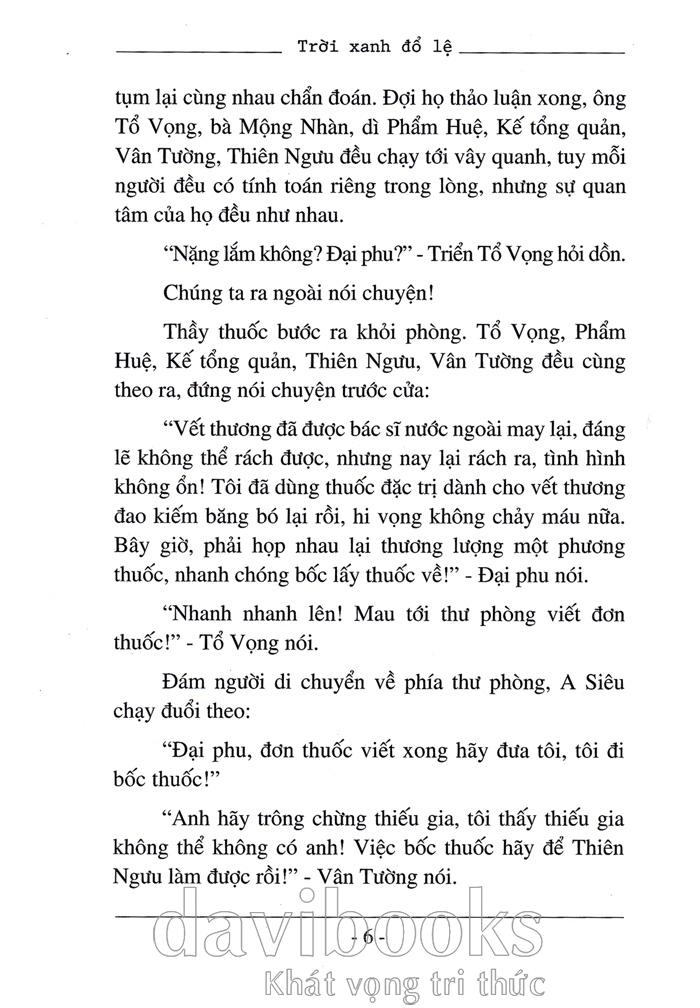 Trời xanh đổ lệ

tụm lại cùng nhau chẩn đoán. Đợi họ thảo luận xong, ông Tổ Vọng, bà Mộng Nhàn, dì Phẩm Huệ, Kế tổng quản, Vân Tường, Thiên Ngưu đều chạy tới vây quanh, tuy mỗi người đều có tính toán riêng trong lòng, nhưng sự quan tâm của họ đều như nhau.

"Nặng lắm không? Đại phu?" - Triển Tổ Vọng hỏi dồn.

Chúng ta ra ngoài nói chuyện!

Thầy thuốc bước ra khỏi phòng. Tổ Vọng, Phẩm Huệ, Kế tổng quản, Thiên Ngưu, Vân Tường đều cùng theo ra, đứng nói chuyện trước cửa:

"Vết thương đã được bác sĩ nước ngoài may lại, đáng lẽ không thể rách được, nhưng nay lại rách ra, tình hình không ổn! Tôi đã dùng thuốc đặc trị dành cho vết thương đao kiếm băng bó lại rồi, hi vọng không chảy máu nữa. Bây giờ, phải họp nhau lại thương lượng một phương thuốc, nhanh chóng bốc lấy thuốc về!" - Đại phu nói.

"Nhanh nhanh lên! Mau tới thư phòng viết đơn thuốc!" - Tổ Vọng nói.

Đám người di chuyển về phía thư phòng, A Siêu chạy đuổi theo:

"Đại phu, đơn thuốc viết xong hãy đưa tôi, tôi đi bốc thuốc!"

"Anh hãy trông chừng thiếu gia, tôi thấy thiếu gia không thể không có anh! Việc bốc thuốc hãy để Thiên Ngưu làm được rồi!" - Vân Tường nói.

- 6 -

davibooks
Khát vọng tri thức